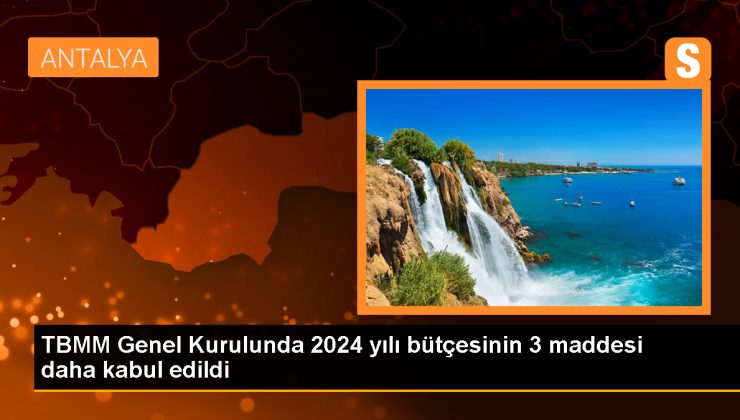 ANTALYA

S

TBMM Genel Kurulunda 2024 yılı bütçesinin 3 maddesi daha kabul edildi